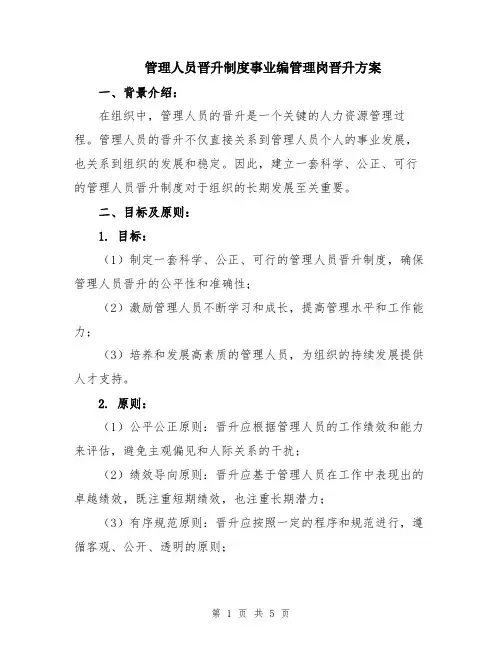 管理人员晋升制度事业编管理岗晋升方案

一、背景介绍：

在组织中，管理人员的晋升是一个关键的人力资源管理过程。管理人员的晋升不仅直接关系到管理人员个人的事业发展，也关系到组织的发展和稳定。因此，建立一套科学、公正、可行的管理人员晋升制度对于组织的长期发展至关重要。

二、目标及原则：

1. 目标：

（1）制定一套科学、公正、可行的管理人员晋升制度，确保管理人员晋升的公平性和准确性；

（2）激励管理人员不断学习和成长，提高管理水平和工作能力；

（3）培养和发展高素质的管理人员，为组织的持续发展提供人才支持。

2. 原则：

（1）公平公正原则：晋升应根据管理人员的工作绩效和能力来评估，避免主观偏见和人际关系的干扰；

（2）绩效导向原则：晋升应基于管理人员在工作中表现出的卓越绩效，既注重短期绩效，也注重长期潜力；

（3）有序规范原则：晋升应按照一定的程序和规范进行，遵循客观、公开、透明的原则；

第 1 页 共 5 页